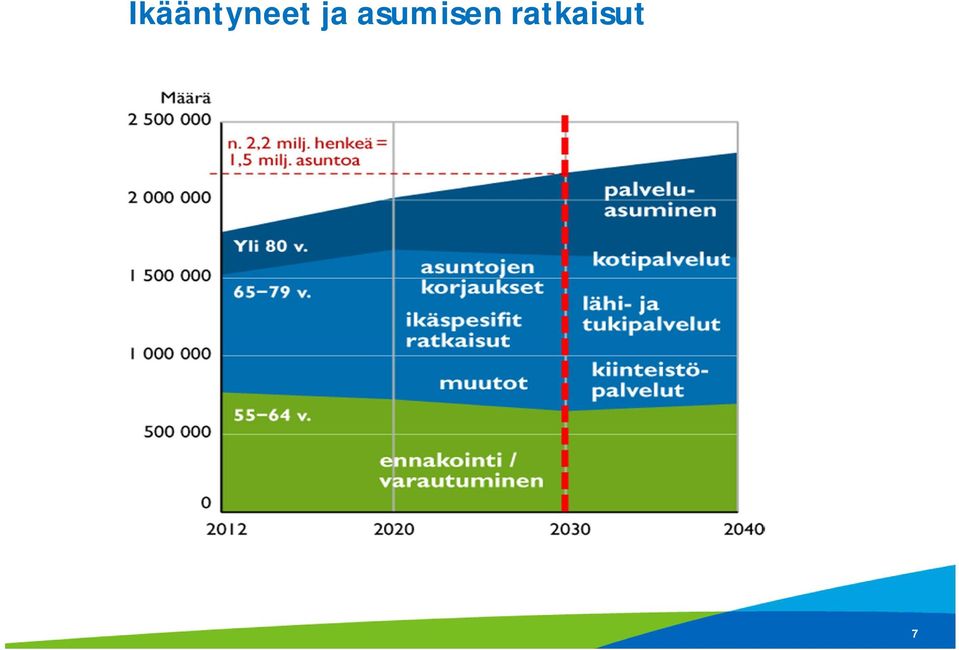 Ikääntyneet ja asumisen ratkaisut

Määrä

2 500 000

2 000 000

1 500 000

1 000 000

500 000

0

n. 2,2 milj. henkeä = 1,5 milj. asuntoa

Yli 80 v.

65–79 v.

55–64 v.

asuntojen korjaukset

ikäspesifit ratkaisut

muutot

ennakointi / varautuminen

palveluasuminen

kotipalvelut

lähi- ja tukipalvelut

kiinteistöpalvelut

2012

2020

2030

2040

7